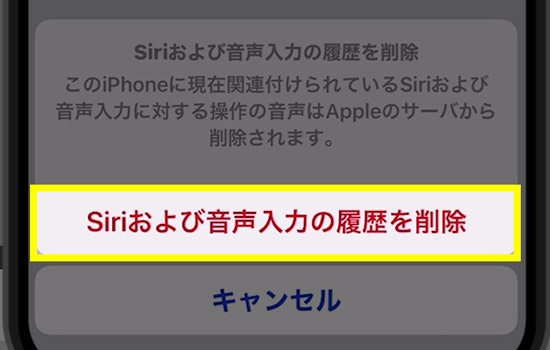 Siriおよび音声入力の履歴を削除

このiPhoneに現在関連付けられているSiriおよび音声入力に対する操作の音声はAppleのサーバから削除されます。

Siriおよび音声入力の履歴を削除

キャンセル